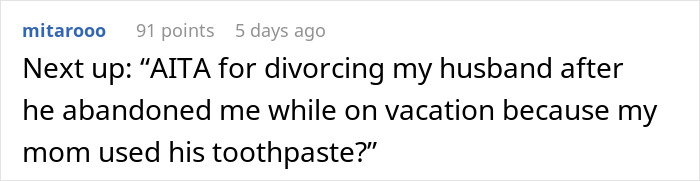 mitarooo 91 points 5 days ago

Next up: “AITA for divorcing my husband after he abandoned me while on vacation because my mom used his toothpaste?”